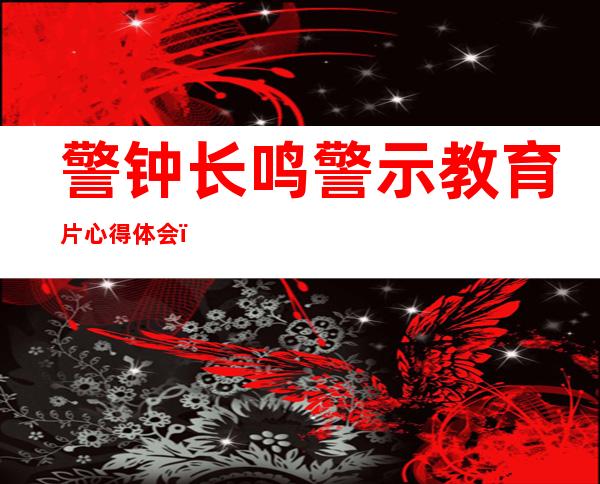 警钟长鸣警示教育片心得体会ï